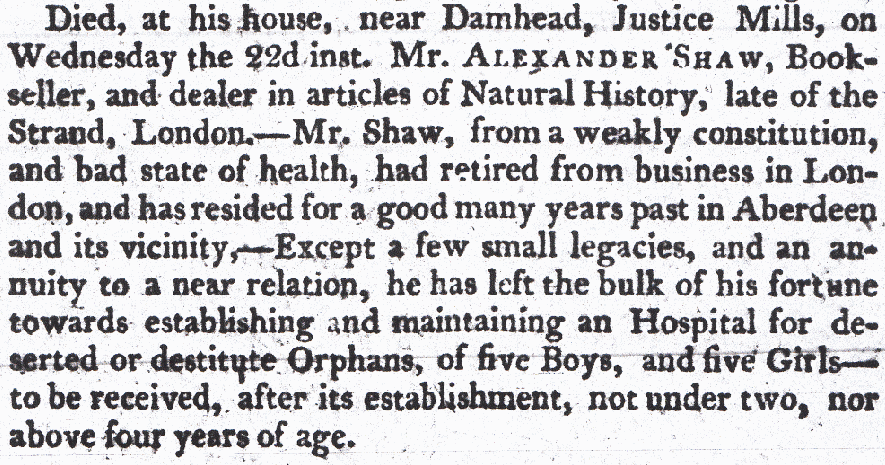 Died, at his house, near Damhead, Justice Mills, on Wednesday the 22d inst. Mr. ALEXANDER SHAW, Bookseller, and dealer in articles of Natural History, late of the Strand, London.—Mr. Shaw, from a weakly constitution, and bad state of health, had retired from business in London, and has resided for a good many years past in Aberdeen and its vicinity,—Except a few small legacies, and an annuity to a near relation, he has left the bulk of his fortune towards establishing and maintaining an Hospital for deserted or destitute Orphans, of five Boys, and five Girls—to be received, after its establishment, not under two, nor above four years of age.